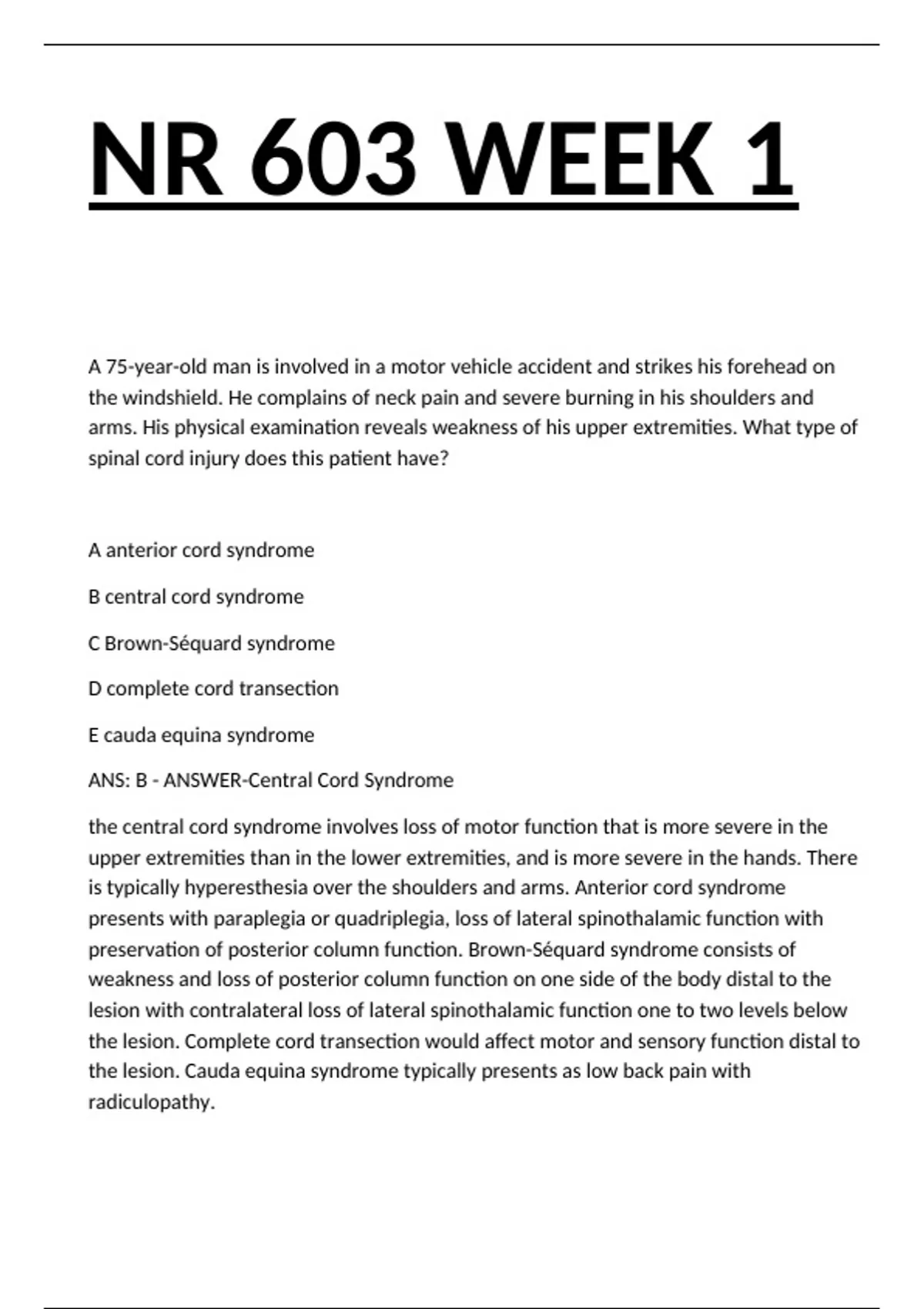 NR 603 WEEK 1

A 75-year-old man is involved in a motor vehicle accident and strikes his forehead on the windshield. He complains of neck pain and severe burning in his shoulders and arms. His physical examination reveals weakness of his upper extremities. What type of spinal cord injury does this patient have?

A anterior cord syndrome

B central cord syndrome

C Brown-Séquard syndrome

D complete cord transection

E cauda equina syndrome

ANS: B - ANSWER-Central Cord Syndrome

the central cord syndrome involves loss of motor function that is more severe in the upper extremities than in the lower extremities, and is more severe in the hands. There is typically hyperesthesia over the shoulders and arms. Anterior cord syndrome presents with paraplegia or quadriplegia, loss of lateral spinothalamic function with preservation of posterior column function. Brown-Séquard syndrome consists of weakness and loss of posterior column function on one side of the body distal to the lesion with contralateral loss of lateral spinothalamic function one to two levels below the lesion. Complete cord transection would affect motor and sensory function distal to the lesion. Cauda equina syndrome typically presents as low back pain with radiculopathy.